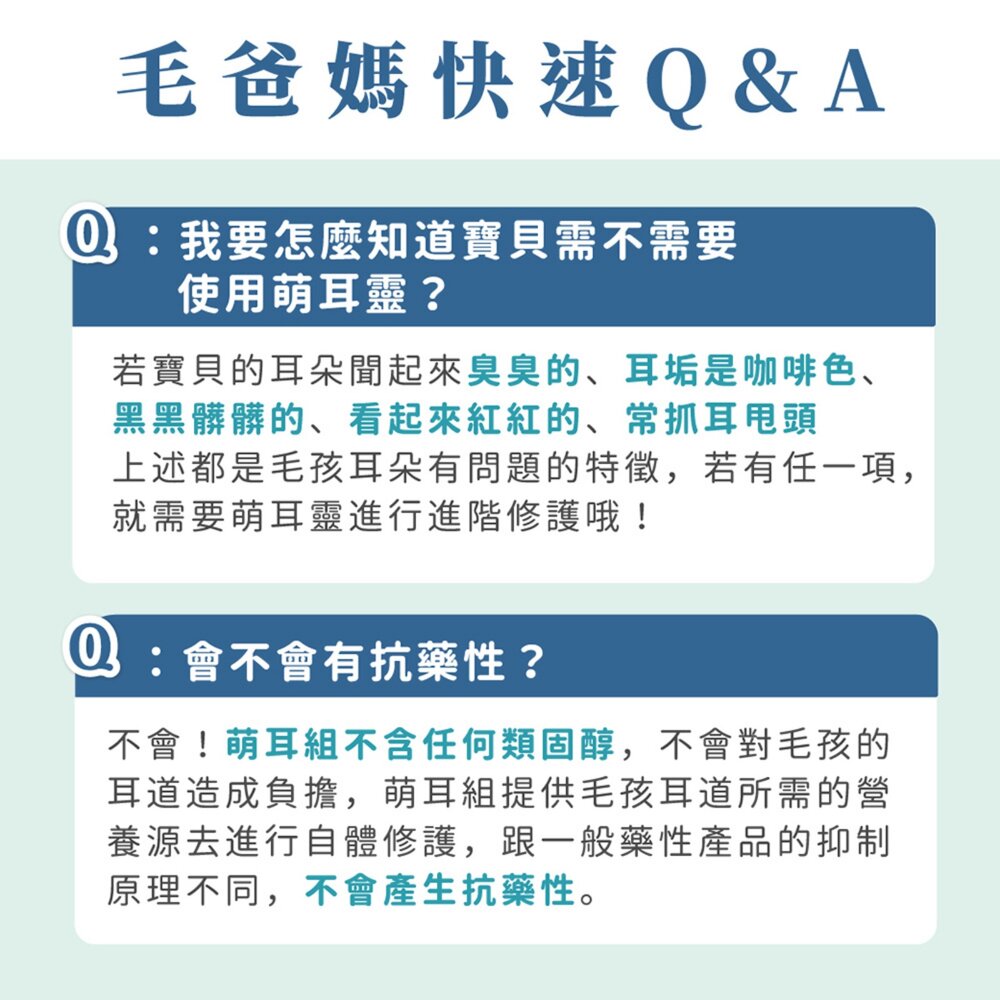 毛爸媽快速Q&A

Q：我要怎麼知道寶貝需不需要使用萌耳靈？

若寶貝的耳朵聞起來臭臭的、耳垢是咖啡色、黑黑髒髒的、看起來紅紅的、常抓耳甩頭
上述都是毛孩耳朵有問題的特徵，若有任一項，就需要萌耳靈進行進階修護哦！

Q：會不會有抗藥性？

不會！萌耳組不含任何類固醇，不會對毛孩的耳道造成負擔，萌耳組提供毛孩耳道所需的營養源去進行自體修護，跟一般藥性產品的抑制原理不同，不會產生抗藥性。